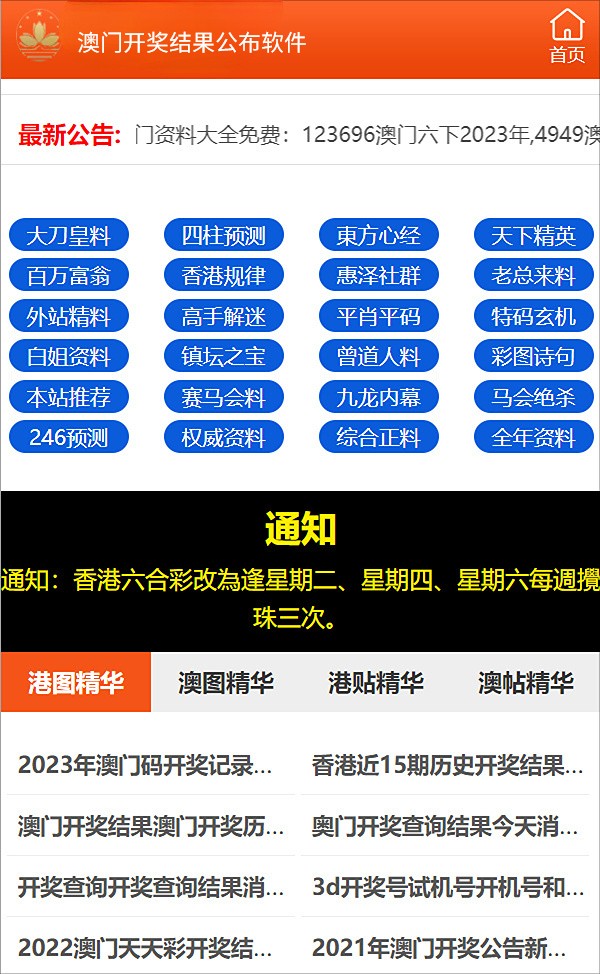 澳门开奖结果公布软件

首页

最新公告: 门资料大全免费：123696澳门六下2023年,4949澳

大刀皇料 四柱预测 東方心经 天下精英
百万富翁 香港规律 惠泽社群 老总来料
外站精料 高手解迷 平肖平码 特码玄机
白姐资料 镇坛之宝 曾道人料 彩图诗句
本站推荐 赛马会料 九龙内幕 马会绝杀
246预测 权威资料 综合正料 全年资料

通知

通知：香港六合彩改為逢星期二、星期四、星期六每週攪珠三次。

港图精华 澳图精华 港贴精华 澳帖精华

2023年澳门码开奖记录...
香港近15期历史开奖结果...
澳门开奖结果澳门开奖历...
奥门开奖查询结果今天消...
开奖查询开奖查询结果消...
3d开奖号试机号开机号和...
2022澳门天天彩开奖结...
2021年澳门开奖公告新...